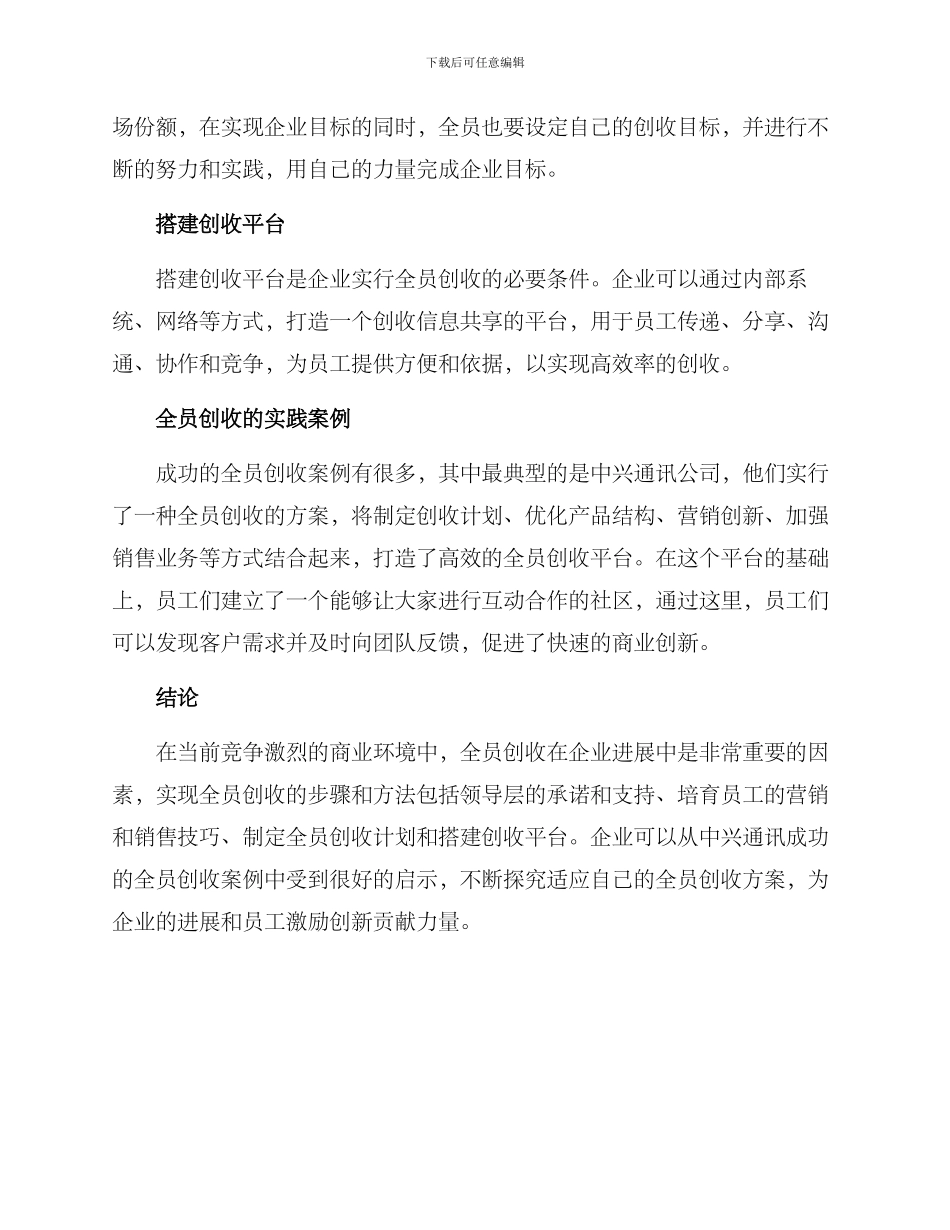 下载后可任意编辑

场份额，在实现企业目标的同时，全员也要设定自己的创收目标，并进行不断的努力和实践，用自己的力量完成企业目标。

搭建创收平台

搭建创收平台是企业实行全员创收的必要条件。企业可以通过内部系统、网络等方式，打造一个创收信息共享的平台，用于员工传递、分享、沟通、协作和竞争，为员工提供方便和依据，以实现高效率的创收。

全员创收的实践案例

成功的全员创收案例有很多，其中最典型的是中兴通讯公司，他们实行了一种全员创收的方案，将制定创收计划、优化产品结构、营销创新、加强销售业务等方式结合起来，打造了高效的全员创收平台。在这个平台的基础上，员工们建立了一个能够让大家进行互动合作的社区，通过这里，员工们可以发现客户需求并及时向团队反馈，促进了快速的商业创新。

结论

在当前竞争激烈的商业环境中，全员创收在企业进展中是非常重要的因素，实现全员创收的步骤和方法包括领导层的承诺和支持、培育员工的营销和销售技巧、制定全员创收计划和搭建创收平台。企业可以从中兴通讯成功的全员创收案例中受到很好的启示，不断探究适应自己的全员创收方案，为企业的进展和员工激励创新贡献力量。